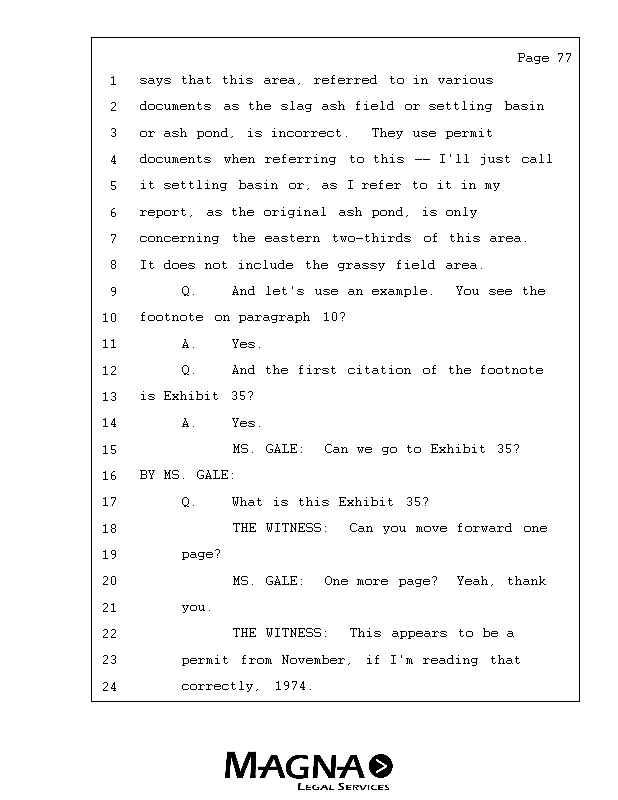 Page 77

1 says that this area, referred to in various
2 documents as the slag ash field or settling basin
3 or ash pond, is incorrect. They use permit
4 documents when referring to this -- I'll just call
5 it settling basin or, as I refer to it in my
6 report, as the original ash pond, is only
7 concerning the eastern two-thirds of this area.
8 It does not include the grassy field area.
9 Q. And let's use an example. You see the
10 footnote on paragraph 10?
11 A. Yes.
12 Q. And the first citation of the footnote
13 is Exhibit 35?
14 A. Yes.
15 MS. GALE: Can we go to Exhibit 35?
16 BY MS. GALE:
17 Q. What is this Exhibit 35?
18 THE WITNESS: Can you move forward one
19 page?
20 MS. GALE: One more page? Yeah, thank
21 you.
22 THE WITNESS: This appears to be a
23 permit from November, if I'm reading that
24 correctly, 1974.

MAGNA
LEGAL SERVICES